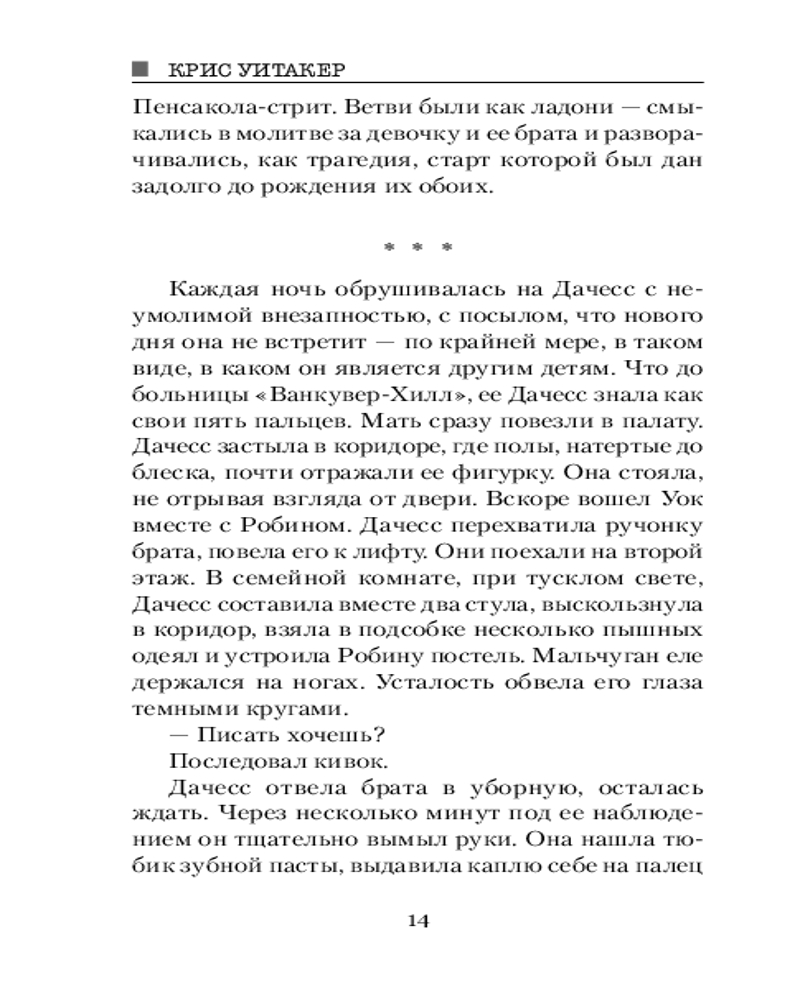 КРИС УИТАКЕР

Пенсакола-стрит. Ветви были как ладони — смыкались в молитве за девочку и ее брата и разворачивались, как трагедия, старт которой был дан задолго до рождения их обоих.

* * *

Каждая ночь обрушивалась на Дачесс с неумолимой внезапностью, с посылом, что нового дня она не встретит — по крайней мере, в таком виде, в каком он является другим детям. Что до больницы «Ванкувер-Хилл», ее Дачесс знала как свои пять пальцев. Мать сразу повезли в палату. Дачесс застыла в коридоре, где полы, натертые до блеска, почти отражали ее фигурку. Она стояла, не отрывая взгляда от двери. Вскоре вошел Уок вместе с Робином. Дачесс перехватила ручонку брата, повела его к лифту. Они поехали на второй этаж. В семейной комнате, при тусклом свете, Дачесс составила вместе два стула, выскользнула в коридор, взяла в подсобке несколько пышных одеял и устроила Робину постель. Мальчуган еле держался на ногах. Усталость обвела его глаза темными кругами.

— Писать хочешь?

Последовал кивок.

Дачесс отвела брата в уборную, осталась ждать. Через несколько минут под ее наблюдением он тщательно вымыл руки. Она нашла тюбик зубной пасты, выдавила каплю себе на палец

14